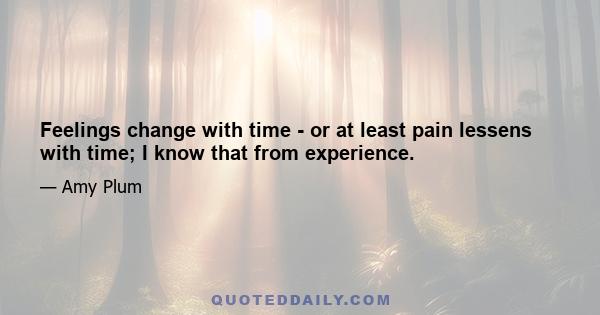 Feelings change with time - or at least pain lessens with time; I know that from experience.

— Amy Plum

QUOTEDDAILY.COM